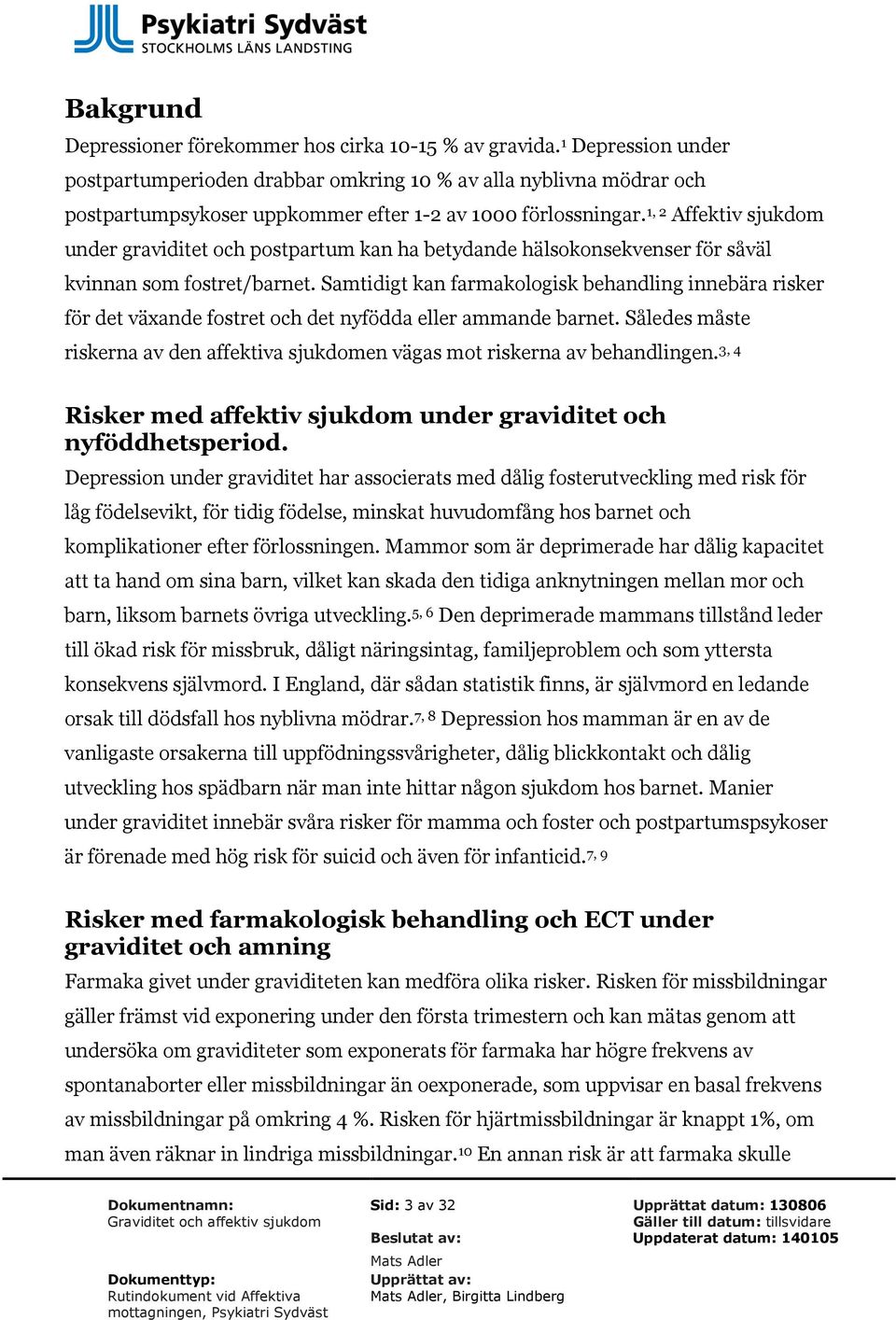 Psykiatri Sydväst
STOCKHOLMS LÄNS LANDSTING

Bakgrund
Depressioner förekommer hos cirka 10-15 % av gravida.$^{1}$ Depression under postpartumperioden drabbar omkring 10 % av alla nyblivna mödrar och postpartumpsykoser uppkommer efter 1-2 av 1000 förlossningar.$^{1, 2}$ Affektiv sjukdom under graviditet och postpartum kan ha betydande hälsokonsekvenser för såväl kvinnan som fostret/barnet. Samtidigt kan farmakologisk behandling innebära risker för det växande fostret och det nyfödda eller ammande barnet. Således måste riskerna av den affektiva sjukdomen vägas mot riskerna av behandlingen.$^{3, 4}$

Risker med affektiv sjukdom under graviditet och nyföddhetsperiod.
Depression under graviditet har associerats med dålig fosterutveckling med risk för låg födelsevikt, för tidig födelse, minskat huvudomfång hos barnet och komplikationer efter förlossningen. Mammor som är deprimerade har dålig kapacitet att ta hand om sina barn, vilket kan skada den tidiga anknytningen mellan mor och barn, liksom barnets övriga utveckling.$^{5, 6}$ Den deprimerade mammans tillstånd leder till ökad risk för missbruk, dåligt näringsintag, familjeproblem och som yttersta konsekvens självmord. I England, där sådan statistik finns, är självmord en ledande orsak till dödsfall hos nyblivna mödrar.$^{7, 8}$ Depression hos mamman är en av de vanligaste orsakerna till uppfödningssvårigheter, dålig blickkontakt och dålig utveckling hos spädbarn när man inte hittar någon sjukdom hos barnet. Manier under graviditet innebär svåra risker för mamma och foster och postpartumspsykoser är förenade med hög risk för suicid och även för infanticid.$^{7, 9}$

Risker med farmakologisk behandling och ECT under graviditet och amning
Farmaka givet under graviditeten kan medföra olika risker. Risken för missbildningar gäller främst vid exponering under den första trimestern och kan mätas genom att undersöka om graviditeter som exponerats för farmaka har högre frekvens av spontanaborter eller missbildningar än oexponerade, som uppvisar en basal frekvens av missbildningar på omkring 4 %. Risken för hjärtmissbildningar är knappt 1%, om man även räknar in lindriga missbildningar.$^{10}$ En annan risk är att farmaka skulle

Dokumentnamn:
Graviditet och affektiv sjukdom

Dokumenttyp:
Rutindokument vid Affektiva mottagningen, Psykiatri Sydväst

Sid: 3 av 32

Beslutat av:
Mats Adler
Upprättat av:
Mats Adler, Birgitta Lindberg

Upprättat datum: 130806
Gäller till datum: tillsvidare
Uppdaterat datum: 140105